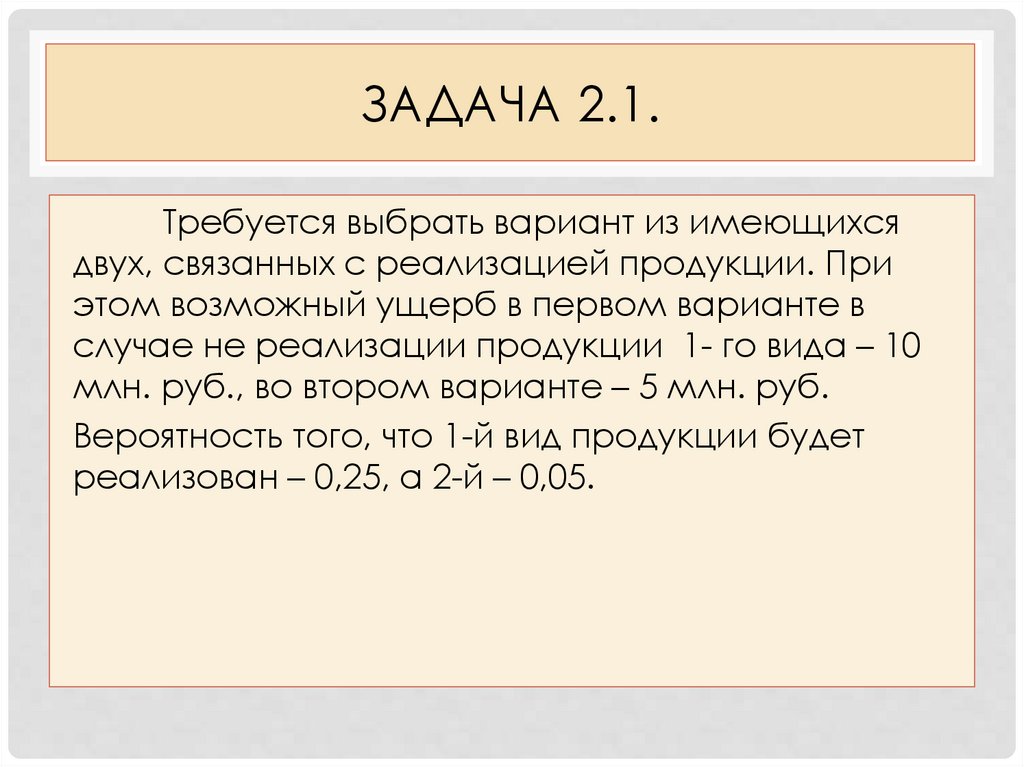 ЗАДАЧА 2.1.

Требуется выбрать вариант из имеющихся двух, связанных с реализацией продукции. При этом возможный ущерб в первом варианте в случае не реализации продукции 1- го вида – 10 млн. руб., во втором варианте – 5 млн. руб.

Вероятность того, что 1-й вид продукции будет реализован – 0,25, а 2-й – 0,05.